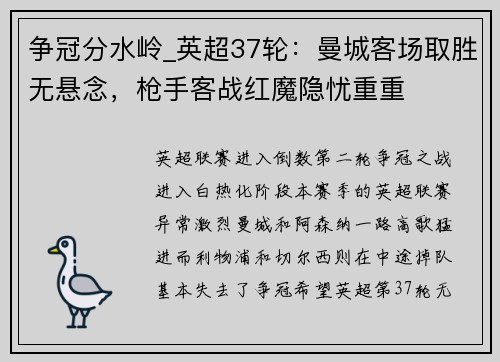 争冠分水岭_英超37轮：曼城客场取胜无悬念，枪手客战红魔隐忧重重

英超联赛进入倒数第二轮争冠之战进入白热化阶段本赛季的英超联赛异常激烈曼城和阿森纳一路高歌猛进而利物浦和切尔西则在中途掉队基本失去了争冠希望英超第37轮无